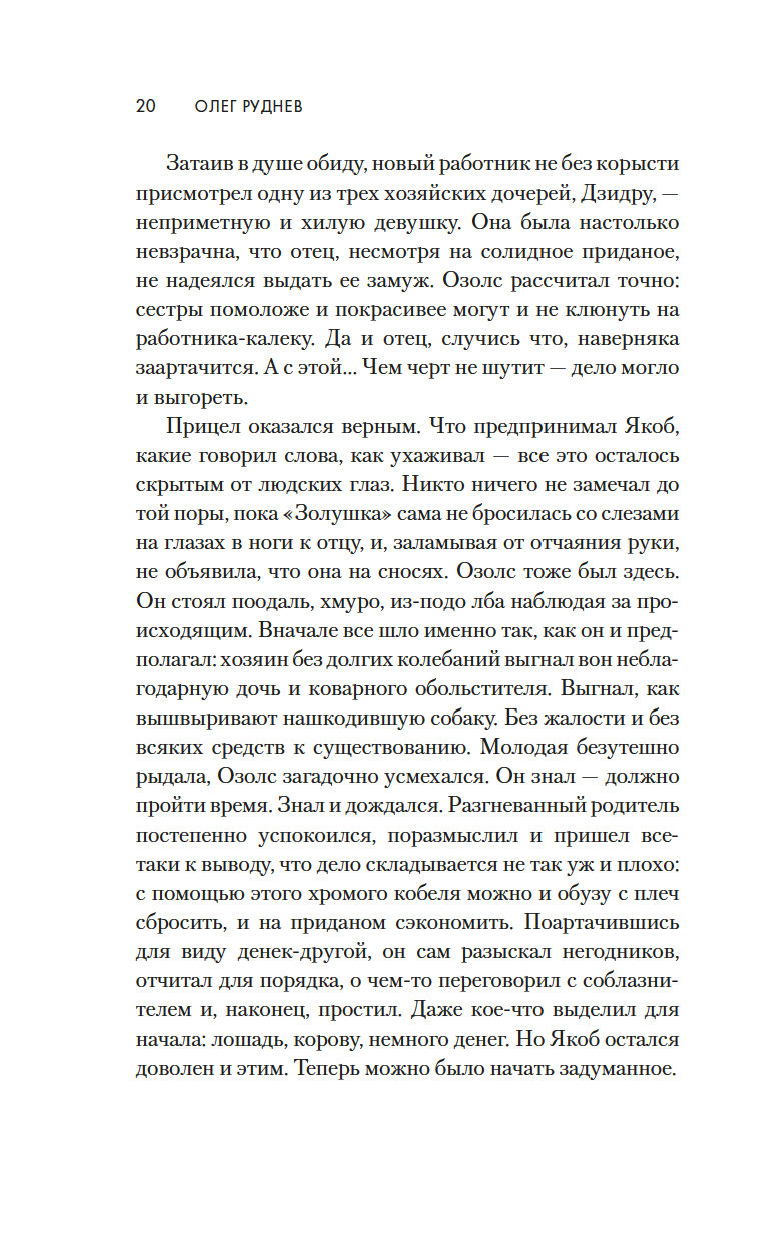 20 ОЛЕГ РУДНЕВ

Затаив в душе обиду, новый работник не без корысти присмотрел одну из трех хозяйских дочерей, Дзидру, — неприметную и хилую девушку. Она была настолько невзрачна, что отец, несмотря на солидное приданое, не надеялся выдать ее замуж. Озолс рассчитал точно: сестры помоложе и покрасивее могут и не клюнуть на работника-калеку. Да и отец, случись что, наверняка заартачится. А с этой... Чем черт не шутит — дело могло и выгореть.

Прицел оказался верным. Что предпринимал Якоб, какие говорил слова, как ухаживал — все это осталось скрытым от людских глаз. Никто ничего не замечал до той поры, пока «Золушка» сама не бросилась со слезами на глазах в ноги к отцу, и, заламывая от отчаяния руки, не объявила, что она на сносях. Озолс тоже был здесь. Он стоял поодаль, хмуро, из-подо лба наблюдая за происходящим. Вначале все шло именно так, как он и предполагал: хозяин без долгих колебаний выгнал вон неблагодарную дочь и коварного обольстителя. Выгнал, как вышвыривают нашкодившую собаку. Без жалости и без всяких средств к существованию. Молодая безутешно рыдала, Озолс загадочно усмехался. Он знал — должно пройти время. Знал и дождался. Разгневанный родитель постепенно успокоился, поразмыслил и пришел все-таки к выводу, что дело складывается не так уж и плохо: с помощью этого хромого кобеля можно и обузу с плеч сбросить, и на приданом сэкономить. Поартачившись для виду денек-другой, он сам разыскал негодников, отчитал для порядка, о чем-то переговорил с соблазнителем и, наконец, простил. Даже кое-что выделил для начала: лошадь, корову, немного денег. Но Якоб остался доволен и этим. Теперь можно было начать задуманное.